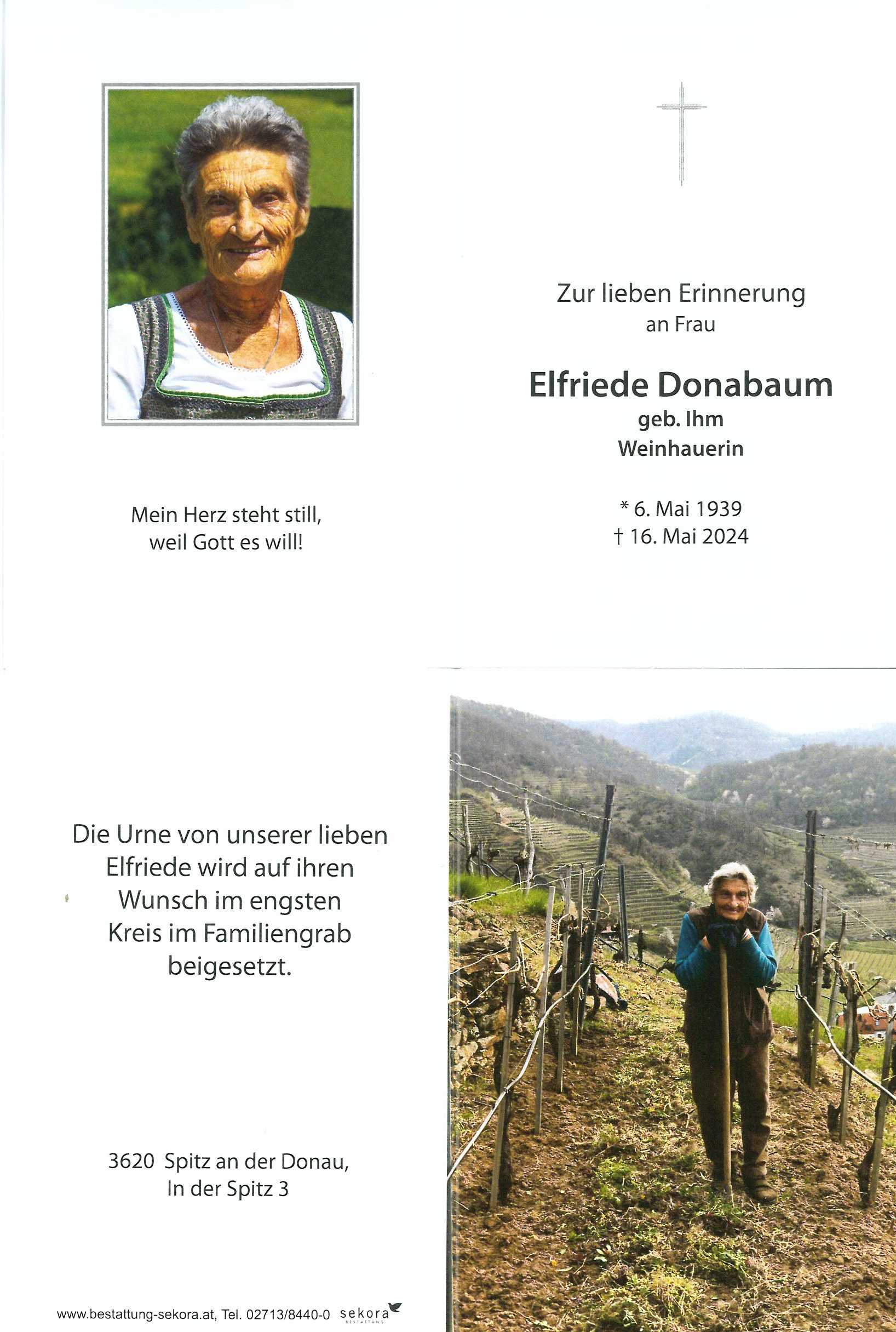 Mein Herz steht still,
weil Gott es will!

Zur lieben Erinnerung
an Frau

Elfriede Donabaum
geb. Ihm
Weinhauerin

* 6. Mai 1939
† 16. Mai 2024

Die Urne von unserer lieben Elfriede wird auf ihren Wunsch im engsten Kreis im Familiengrab beigesetzt.

3620 Spitz an der Donau,
In der Spitz 3

www.bestattung-sekora.at, Tel. 02713/8440-0 sekora BESTATTUNG